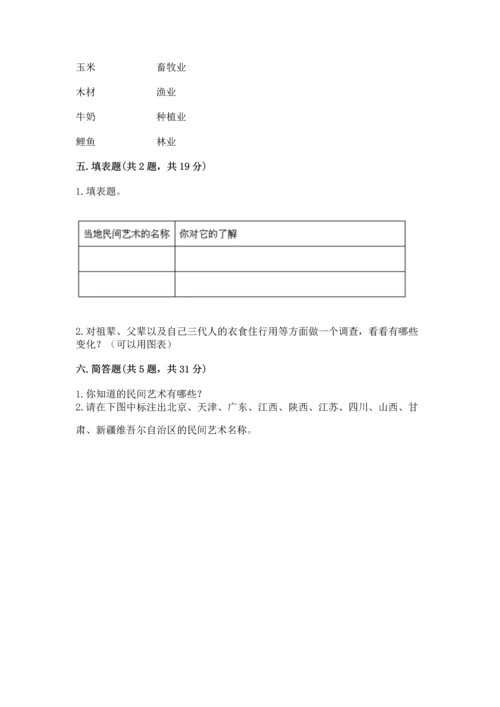 玉米　　　　　畜牧业

木材　　　　　渔业

牛奶　　　　　种植业

鲤鱼　　　　　林业

五. 填表题（共 2 题，共 19 分）

1. 填表题。

| 当地民间艺术的名称 | 你对它的了解 |
|---|---|
|  |  |
|  |  |

2. 对祖辈、父辈以及自己三代人的衣食住行用等方面做一个调查，看看有哪些变化？（可以用图表）

六. 简答题（共 5 题，共 31 分）

1. 你知道的民间艺术有哪些？
2. 请在下图中标注出北京、天津、广东、江西、陕西、江苏、四川、山西、甘肃、新疆维吾尔自治区的民间艺术名称。